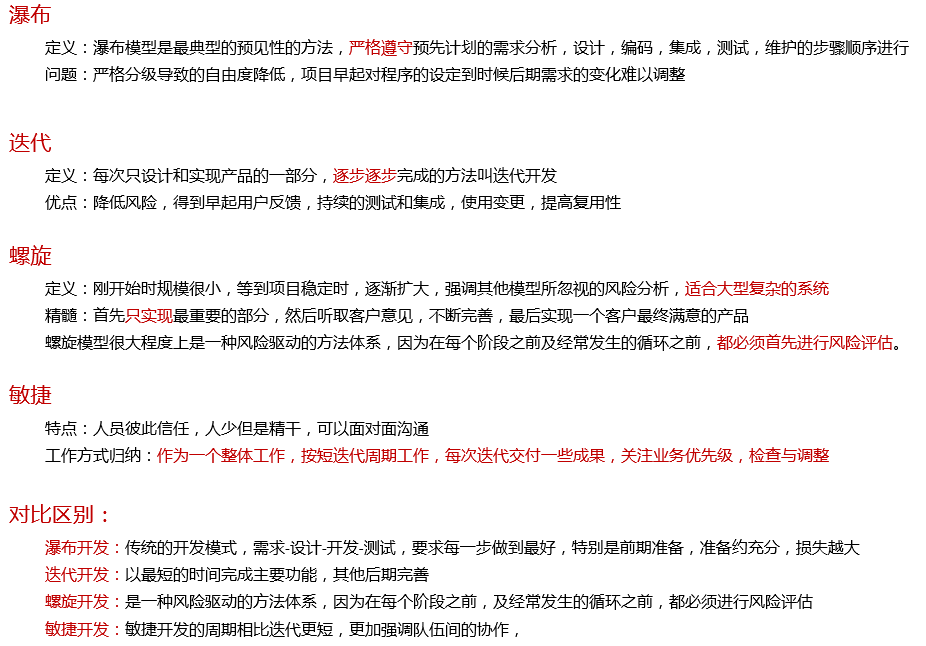 瀑布

定义：瀑布模型是最典型的预见性的方法，严格遵守预先计划的需求分析，设计，编码，集成，测试，维护的步骤顺序进行

问题：严格分级导致的自由度降低，项目早起对程序的设定到时候后期需求的变化难以调整

迭代

定义：每次只设计和实现产品的一部分，逐步逐步完成的方法叫迭代开发

优点：降低风险，得到早起用户反馈，持续的测试和集成，使用变更，提高复用性

螺旋

定义：刚开始时规模很小，等到项目稳定时，逐渐扩大，强调其他模型所忽视的风险分析，适合大型复杂的系统

精髓：首先只实现最重要的部分，然后听取客户意见，不断完善，最后实现一个客户最终满意的产品

螺旋模型很大程度上是一种风险驱动的方法体系，因为在每个阶段之前及经常发生的循环之前，都必须首先进行风险评估。

敏捷

特点：人员彼此信任，人少但是精干，可以面对面沟通

工作方式归纳：作为一个整体工作，按短迭代周期工作，每次迭代交付一些成果，关注业务优先级，检查与调整

对比区别：

瀑布开发：传统的开发模式，需求-设计-开发-测试，要求每一步做到最好，特别是前期准备，准备约充分，损失越大

迭代开发：以最短的时间完成主要功能，其他后期完善

螺旋开发：是一种风险驱动的方法体系，因为在每个阶段之前，及经常发生的循环之前，都必须进行风险评估

敏捷开发：敏捷开发的周期相比迭代更短，更加强调队伍间的协作，